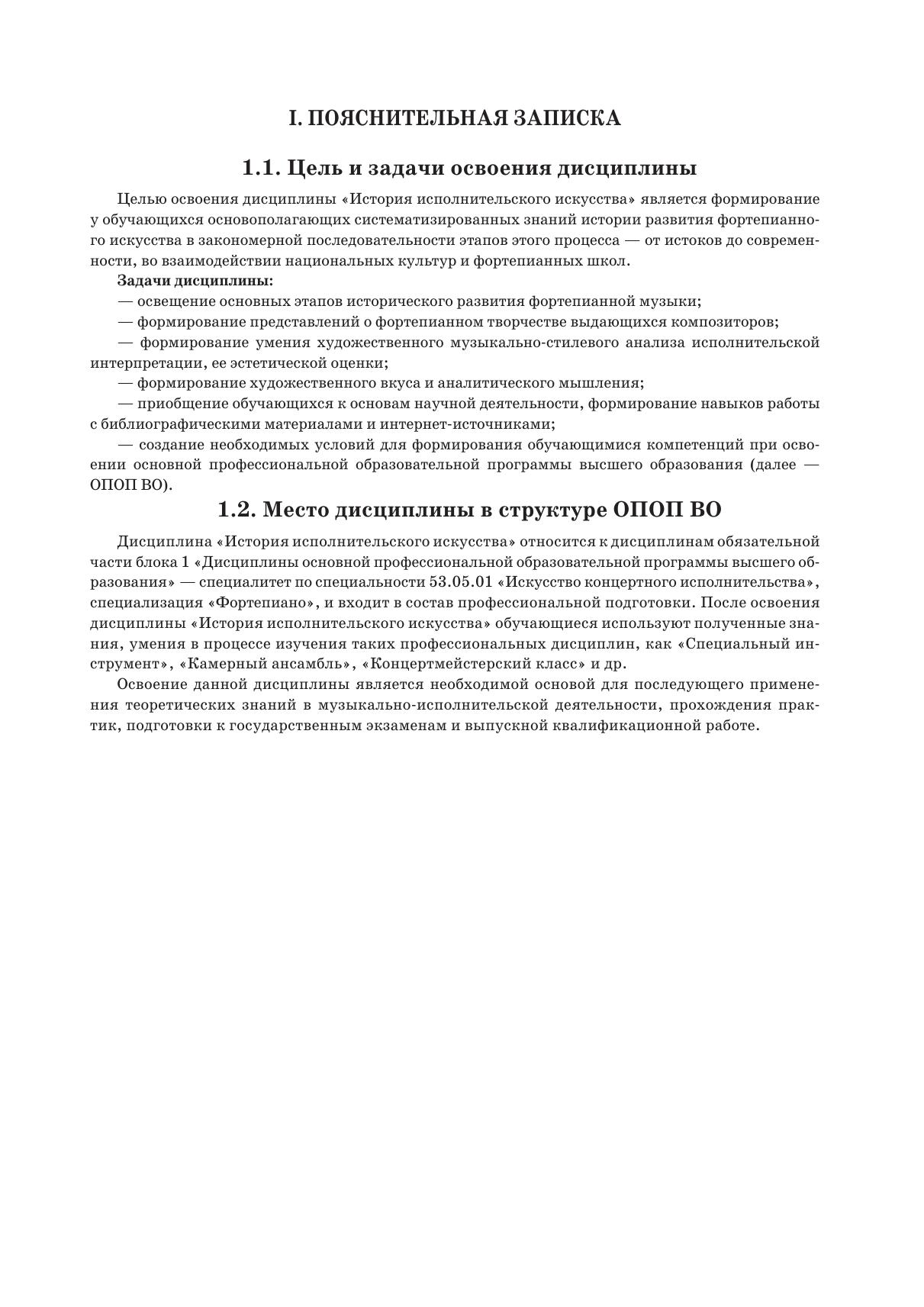 I. ПОЯСНИТЕЛЬНАЯ ЗАПИСКА

1.1. Цель и задачи освоения дисциплины

Целью освоения дисциплины «История исполнительского искусства» является формирование у обучающихся основополагающих систематизированных знаний истории развития фортепианного искусства в закономерной последовательности этапов этого процесса — от истоков до современности, во взаимодействии национальных культур и фортепианных школ.

Задачи дисциплины:

— освещение основных этапов исторического развития фортепианной музыки;

— формирование представлений о фортепианном творчестве выдающихся композиторов;

— формирование умения художественного музыкально-стилевого анализа исполнительской интерпретации, ее эстетической оценки;

— формирование художественного вкуса и аналитического мышления;

— приобщение обучающихся к основам научной деятельности, формирование навыков работы с библиографическими материалами и интернет-источниками;

— создание необходимых условий для формирования обучающимися компетенций при освоении основной профессиональной образовательной программы высшего образования (далее — ОПОП ВО).

1.2. Место дисциплины в структуре ОПОП ВО

Дисциплина «История исполнительского искусства» относится к дисциплинам обязательной части блока 1 «Дисциплины основной профессиональной образовательной программы высшего образования» — специалитет по специальности 53.05.01 «Искусство концертного исполнительства», специализация «Фортепиано», и входит в состав профессиональной подготовки. После освоения дисциплины «История исполнительского искусства» обучающиеся используют полученные знания, умения в процессе изучения таких профессиональных дисциплин, как «Специальный инструмент», «Камерный ансамбль», «Концертмейстерский класс» и др.

Освоение данной дисциплины является необходимой основой для последующего применения теоретических знаний в музыкально-исполнительской деятельности, прохождения практик, подготовки к государственным экзаменам и выпускной квалификационной работе.